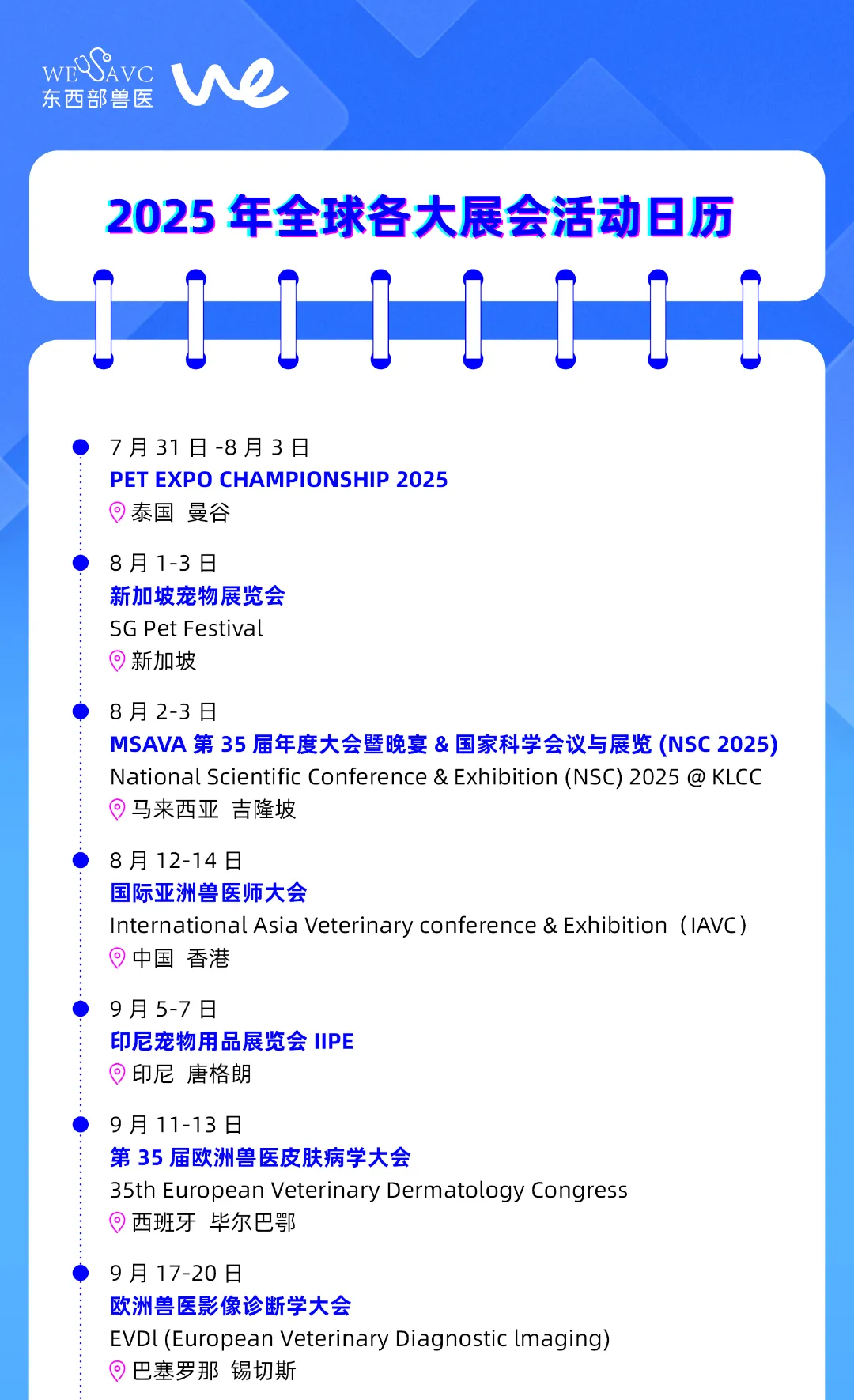 WESAVC
东西部兽医

2025 年全球各大展会活动日历

7 月 31 日 -8 月 3 日
PET EXPO CHAMPIONSHIP 2025
泰国 曼谷

8 月 1-3 日
新加坡宠物展览会
SG Pet Festival
新加坡

8 月 2-3 日
MSAVA 第 35 届年度大会暨晚宴 & 国家科学会议与展览 (NSC 2025)
National Scientific Conference & Exhibition (NSC) 2025 @ KLCC
马来西亚 吉隆坡

8 月 12-14 日
国际亚洲兽医师大会
International Asia Veterinary conference & Exhibition（IAVC）
中国 香港

9 月 5-7 日
印尼宠物用品展览会 IIPE
印尼 唐格朗

9 月 11-13 日
第 35 届欧洲兽医皮肤病学大会
35th European Veterinary Dermatology Congress
西班牙 毕尔巴鄂

9 月 17-20 日
欧洲兽医影像诊断学大会
EVDl (European Veterinary Diagnostic lmaging)
巴塞罗那 锡切斯